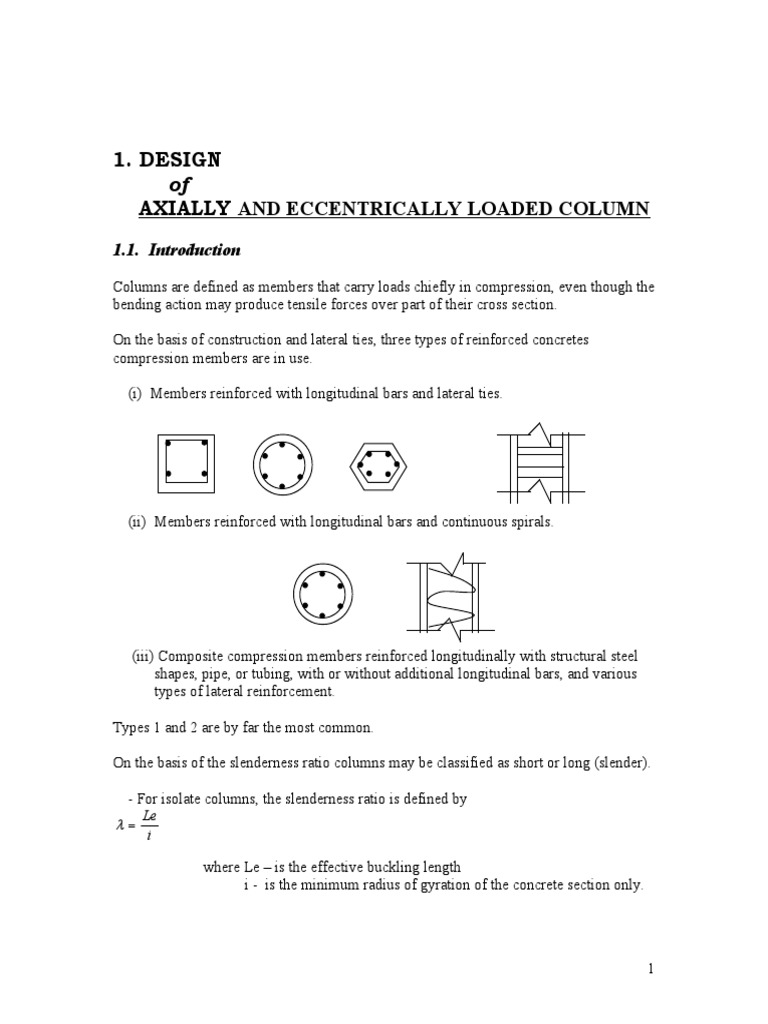 1. DESIGN
of
AXIALLY AND ECCENTRICALLY LOADED COLUMN

1.1. Introduction

Columns are defined as members that carry loads chiefly in compression, even though the bending action may produce tensile forces over part of their cross section.

On the basis of construction and lateral ties, three types of reinforced concretes compression members are in use.

(i) Members reinforced with longitudinal bars and lateral ties.

(ii) Members reinforced with longitudinal bars and continuous spirals.

(iii) Composite compression members reinforced longitudinally with structural steel shapes, pipe, or tubing, with or without additional longitudinal bars, and various types of lateral reinforcement.

Types 1 and 2 are by far the most common.

On the basis of the slenderness ratio columns may be classified as short or long (slender).

- For isolate columns, the slenderness ratio is defined by
$\lambda = \frac{Le}{i}$

where Le – is the effective buckling length
i - is the minimum radius of gyration of the concrete section only.

1